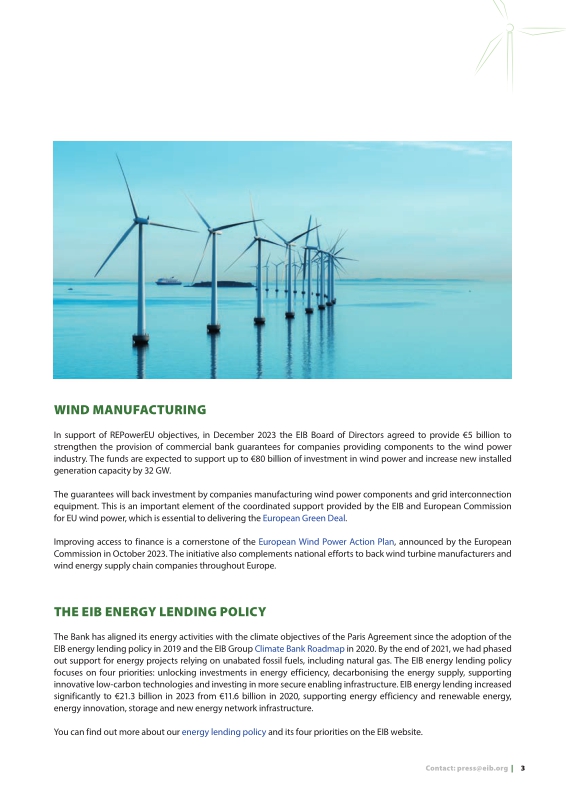 WIND MANUFACTURING

In support of REPowerEU objectives, in December 2023 the EIB Board of Directors agreed to provide €5 billion to strengthen the provision of commercial bank guarantees for companies providing components to the wind power industry. The funds are expected to support up to €80 billion of investment in wind power and increase new installed generation capacity by 32 GW.

The guarantees will back investment by companies manufacturing wind power components and grid interconnection equipment. This is an important element of the coordinated support provided by the EIB and European Commission for EU wind power, which is essential to delivering the European Green Deal.

Improving access to finance is a cornerstone of the European Wind Power Action Plan, announced by the European Commission in October 2023. The initiative also complements national efforts to back wind turbine manufacturers and wind energy supply chain companies throughout Europe.

THE EIB ENERGY LENDING POLICY

The Bank has aligned its energy activities with the climate objectives of the Paris Agreement since the adoption of the EIB energy lending policy in 2019 and the EIB Group Climate Bank Roadmap in 2020. By the end of 2021, we had phased out support for energy projects relying on unabated fossil fuels, including natural gas. The EIB energy lending policy focuses on four priorities: unlocking investments in energy efficiency, decarbonising the energy supply, supporting innovative low-carbon technologies and investing in more secure enabling infrastructure. EIB energy lending increased significantly to €21.3 billion in 2023 from €11.6 billion in 2020, supporting energy efficiency and renewable energy, energy innovation, storage and new energy network infrastructure.

You can find out more about our energy lending policy and its four priorities on the EIB website.

Contact: press@eib.org | 3